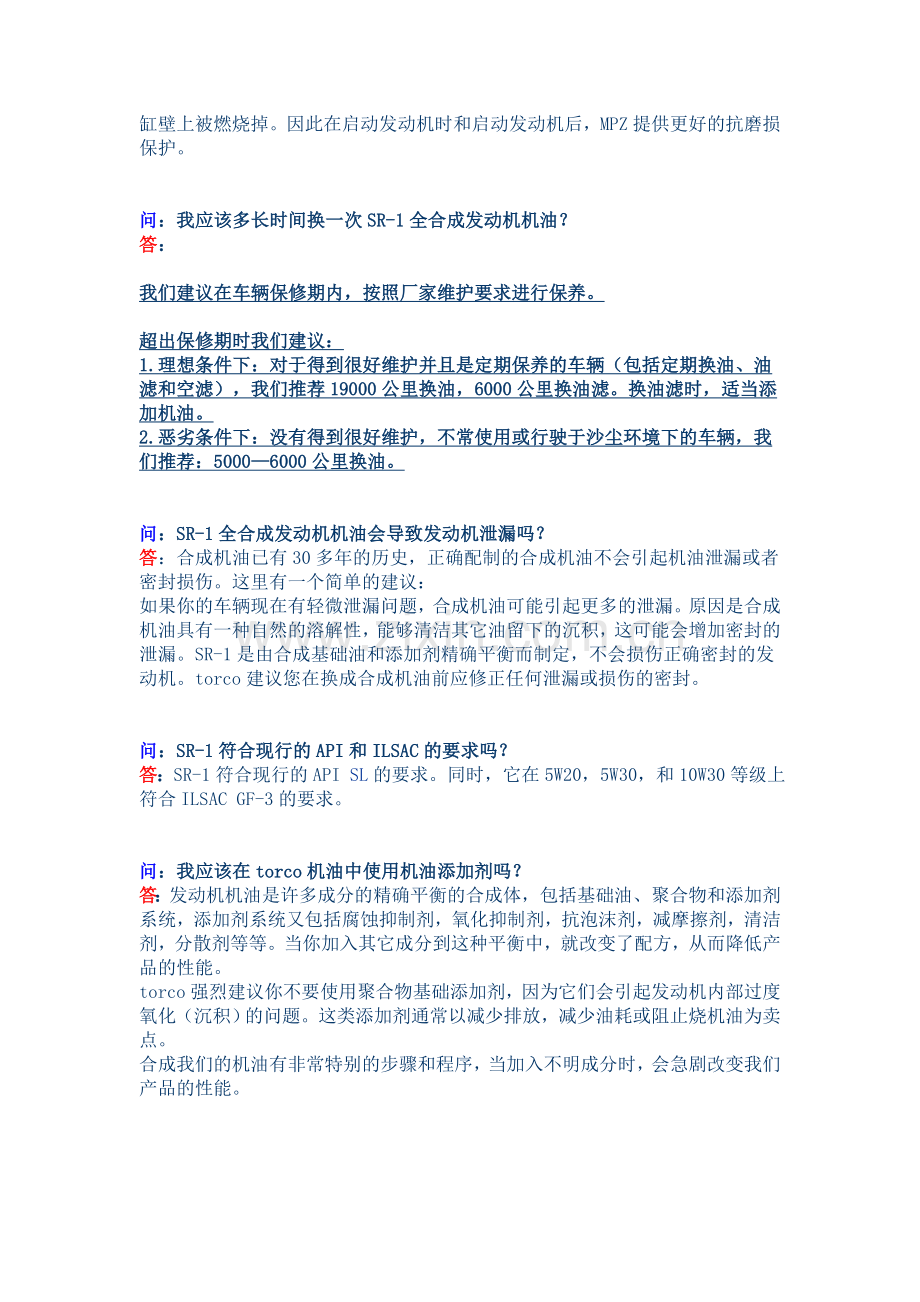 缸壁上被燃烧掉。因此在启动发动机时和启动发动机后，MPZ 提供更好的抗磨损保护。

问：我应该多长时间换一次 SR-1 全合成发动机机油？
答：

我们建议在车辆保修期内，按照厂家维护要求进行保养。

超出保修期时我们建议：
1.理想条件下：对于得到很好维护并且是定期保养的车辆（包括定期换油、油滤和空滤），我们推荐 19000 公里换油，6000 公里换油滤。换油滤时，适当添加机油。
2.恶劣条件下：没有得到很好维护，不常使用或行驶于沙尘环境下的车辆，我们推荐：5000—6000 公里换油。

问：SR-1 全合成发动机机油会导致发动机泄漏吗？
答：合成机油已有 30 多年的历史，正确配制的合成机油不会引起机油泄漏或者密封损伤。这里有一个简单的建议：
如果你的车辆现在有轻微泄漏问题，合成机油可能引起更多的泄漏。原因是合成机油具有一种自然的溶解性，能够清洁其它油留下的沉积，这可能会增加密封的泄漏。SR-1 是由合成基础油和添加剂精确平衡而制定，不会损伤正确密封的发动机。torco 建议您在换成合成机油前应修正任何泄漏或损伤的密封。

问：SR-1 符合现行的 API 和 ILSAC 的要求吗？
答：SR-1 符合现行的 API SL 的要求。同时，它在 5W20，5W30，和 10W30 等级上符合 ILSAC GF-3 的要求。

问：我应该在 torco 机油中使用机油添加剂吗？
答：发动机机油是许多成分的精确平衡的合成体，包括基础油、聚合物和添加剂系统，添加剂系统又包括腐蚀抑制剂，氧化抑制剂，抗泡沫剂，减摩擦剂，清洁剂，分散剂等等。当你加入其它成分到这种平衡中，就改变了配方，从而降低产品的性能。
torco 强烈建议你不要使用聚合物基础添加剂，因为它们会引起发动机内部过度氧化（沉积）的问题。这类添加剂通常以减少排放，减少油耗或阻止烧机油为卖点。
合成我们的机油有非常特别的步骤和程序，当加入不明成分时，会急剧改变我们产品的性能。